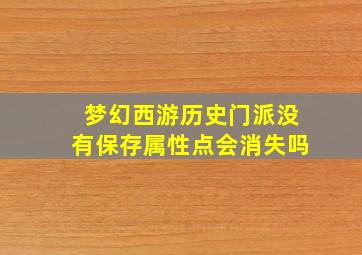 梦幻西游历史门派没有保存属性点会消失吗